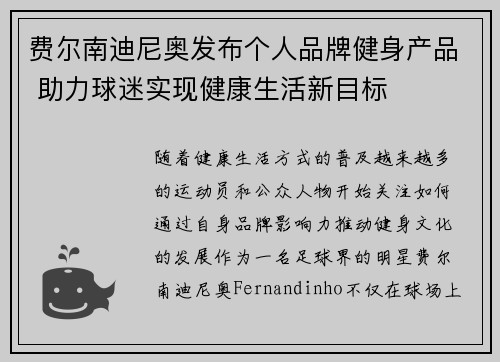 费尔南迪尼奥发布个人品牌健身产品 助力球迷实现健康生活新目标

随着健康生活方式的普及越来越多的运动员和公众人物开始关注如何通过自身品牌影响力推动健身文化的发展作为一名足球界的明星费尔南迪尼奥Fernandinho不仅在球场上